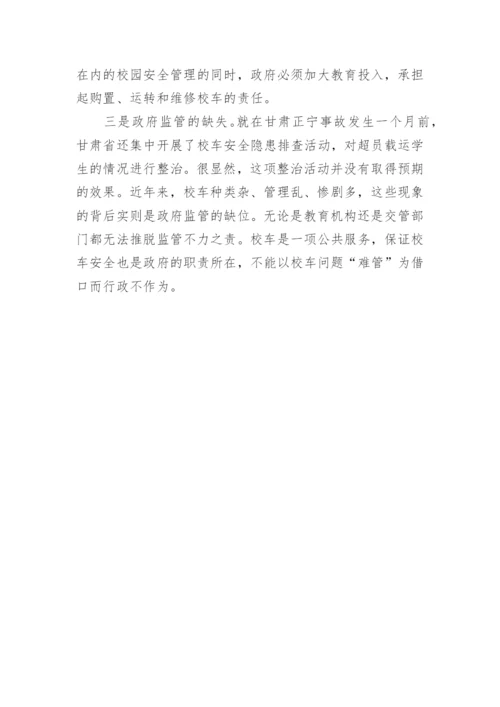 在内的校园安全管理的同时，政府必须加大教育投入，承担起购置、运转和维修校车的责任。

三是政府监管的缺失。就在甘肃正宁事故发生一个月前，甘肃省还集中开展了校车安全隐患排查活动，对超员载运学生的情况进行整治。很显然，这项整治活动并没有取得预期的效果。近年来，校车种类杂、管理乱、惨剧多，这些现象的背后实则是政府监管的缺位。无论是教育机构还是交管部门都无法推脱监管不力之责。校车是一项公共服务，保证校车安全也是政府的职责所在，不能以校车问题“难管”为借口而行政不作为。